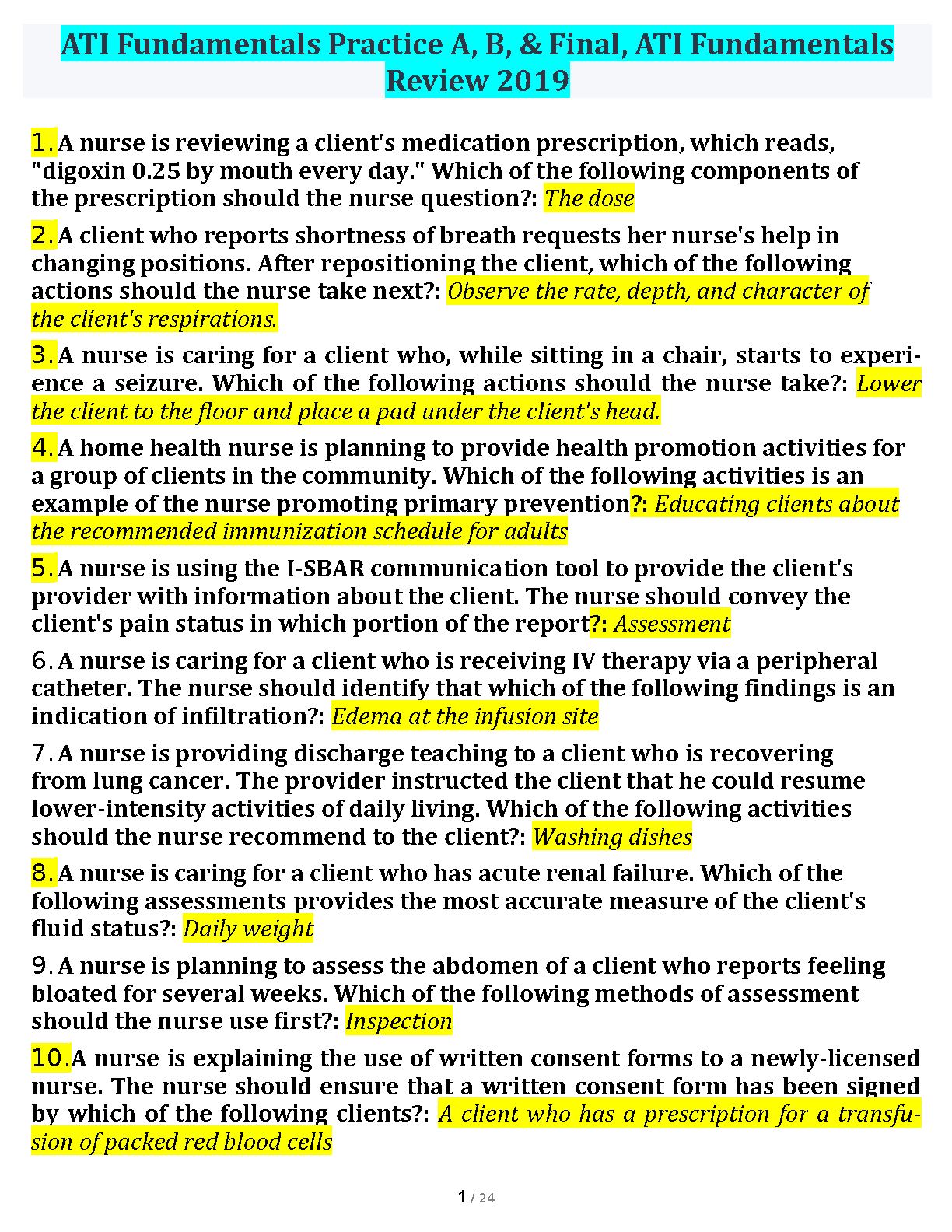 ATI Fundamentals Practice A, B, & Final, ATI Fundamentals Review 2019

1. A nurse is reviewing a client's medication prescription, which reads, "digoxin 0.25 by mouth every day." Which of the following components of the prescription should the nurse question?: The dose

2. A client who reports shortness of breath requests her nurse's help in changing positions. After repositioning the client, which of the following actions should the nurse take next?: Observe the rate, depth, and character of the client's respirations.

3. A nurse is caring for a client who, while sitting in a chair, starts to experience a seizure. Which of the following actions should the nurse take?: Lower the client to the floor and place a pad under the client's head.

4. A home health nurse is planning to provide health promotion activities for a group of clients in the community. Which of the following activities is an example of the nurse promoting primary prevention?: Educating clients about the recommended immunization schedule for adults

5. A nurse is using the I-SBAR communication tool to provide the client's provider with information about the client. The nurse should convey the client's pain status in which portion of the report?: Assessment

6. A nurse is caring for a client who is receiving IV therapy via a peripheral catheter. The nurse should identify that which of the following findings is an indication of infiltration?: Edema at the infusion site

7. A nurse is providing discharge teaching to a client who is recovering from lung cancer. The provider instructed the client that he could resume lower-intensity activities of daily living. Which of the following activities should the nurse recommend to the client?: Washing dishes

8. A nurse is caring for a client who has acute renal failure. Which of the following assessments provides the most accurate measure of the client's fluid status?: Daily weight

9. A nurse is planning to assess the abdomen of a client who reports feeling bloated for several weeks. Which of the following methods of assessment should the nurse use first?: Inspection

10. A nurse is explaining the use of written consent forms to a newly-licensed nurse. The nurse should ensure that a written consent form has been signed by which of the following clients?: A client who has a prescription for a transfusion of packed red blood cells

1 / 24